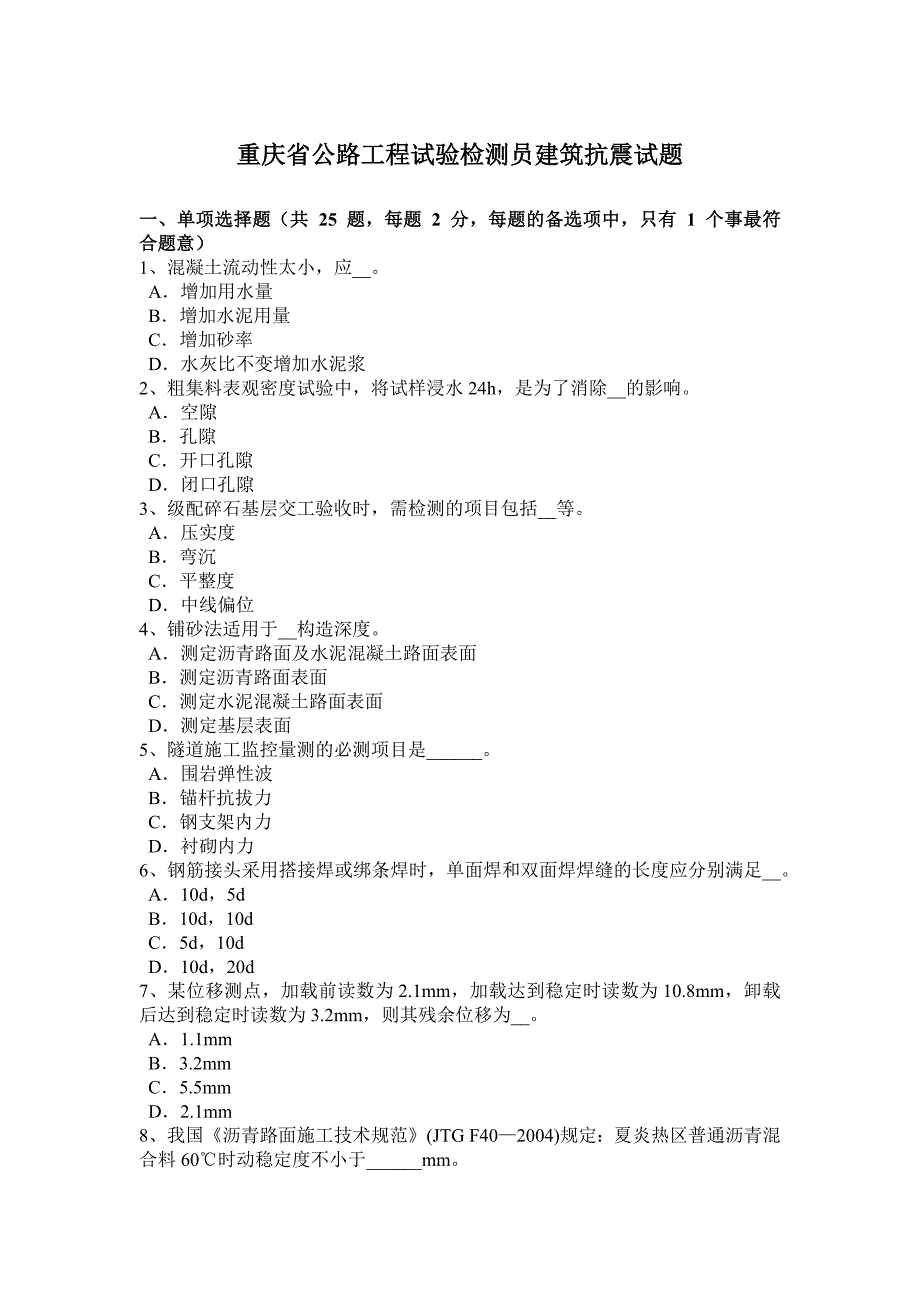 重庆省公路工程试验检测员建筑抗震试题

一、单项选择题（共 25 题，每题 2 分，每题的备选项中，只有 1 个事最符合题意）
1、混凝土流动性太小，应__。
A．增加用水量
B．增加水泥用量
C．增加砂率
D．水灰比不变增加水泥浆
2、粗集料表观密度试验中，将试样浸水 24h，是为了消除__的影响。
A．空隙
B．孔隙
C．开口孔隙
D．闭口孔隙
3、级配碎石基层交工验收时，需检测的项目包括__等。
A．压实度
B．弯沉
C．平整度
D．中线偏位
4、铺砂法适用于__构造深度。
A．测定沥青路面及水泥混凝土路面表面
B．测定沥青路面表面
C．测定水泥混凝土路面表面
D．测定基层表面
5、隧道施工监控量测的必测项目是______。
A．围岩弹性波
B．锚杆抗拔力
C．钢支架内力
D．衬砌内力
6、钢筋接头采用搭接焊或绑条焊时，单面焊和双面焊焊缝的长度应分别满足__。
A．10d，5d
B．10d，10d
C．5d，10d
D．10d，20d
7、某位移测点，加载前读数为 2.1mm，加载达到稳定时读数为 10.8mm，卸载后达到稳定时读数为 3.2mm，则其残余位移为__。
A．1.1mm
B．3.2mm
C．5.5mm
D．2.1mm
8、我国《沥青路面施工技术规范》(JTG F40—2004)规定：夏炎热区普通沥青混合料 60℃时动稳定度不小于______mm。